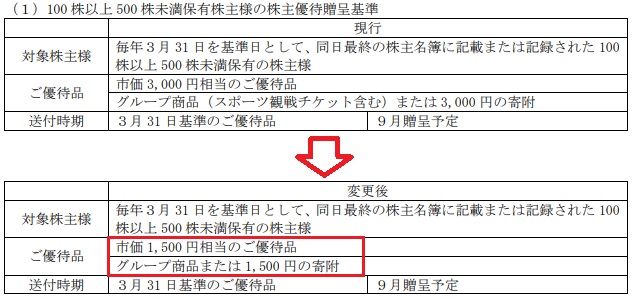 （１）100 株以上 500 株未満保有株主様の株主優待贈呈基準

| | 現行 | |
|---|---|---|
| 対象株主様 | 毎年３月 31 日を基準日として、同日最終の株主名簿に記載または記録された 100 株以上 500 株未満保有の株主様 | |
| ご優待品 | 市価 3,000 円相当のご優待品 | |
| | グループ商品（スポーツ観戦チケット含む）または 3,000 円の寄附 | |
| 送付時期 | ３月 31 日基準のご優待品 | ９月贈呈予定 |

| | 変更後 | |
|---|---|---|
| 対象株主様 | 毎年３月 31 日を基準日として、同日最終の株主名簿に記載または記録された 100 株以上 500 株未満保有の株主様 | |
| ご優待品 | 市価 1,500 円相当のご優待品 | |
| | グループ商品または 1,500 円の寄附 | |
| 送付時期 | ３月 31 日基準のご優待品 | ９月贈呈予定 |